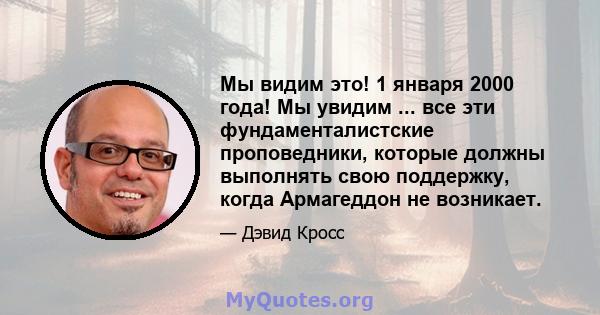 Мы видим это! 1 января 2000 года! Мы увидим ... все эти фундаменталистские проповедники, которые должны выполнять свою поддержку, когда Армагеддон не возникает.

— Дэвид Кросс

MyQuotes.org